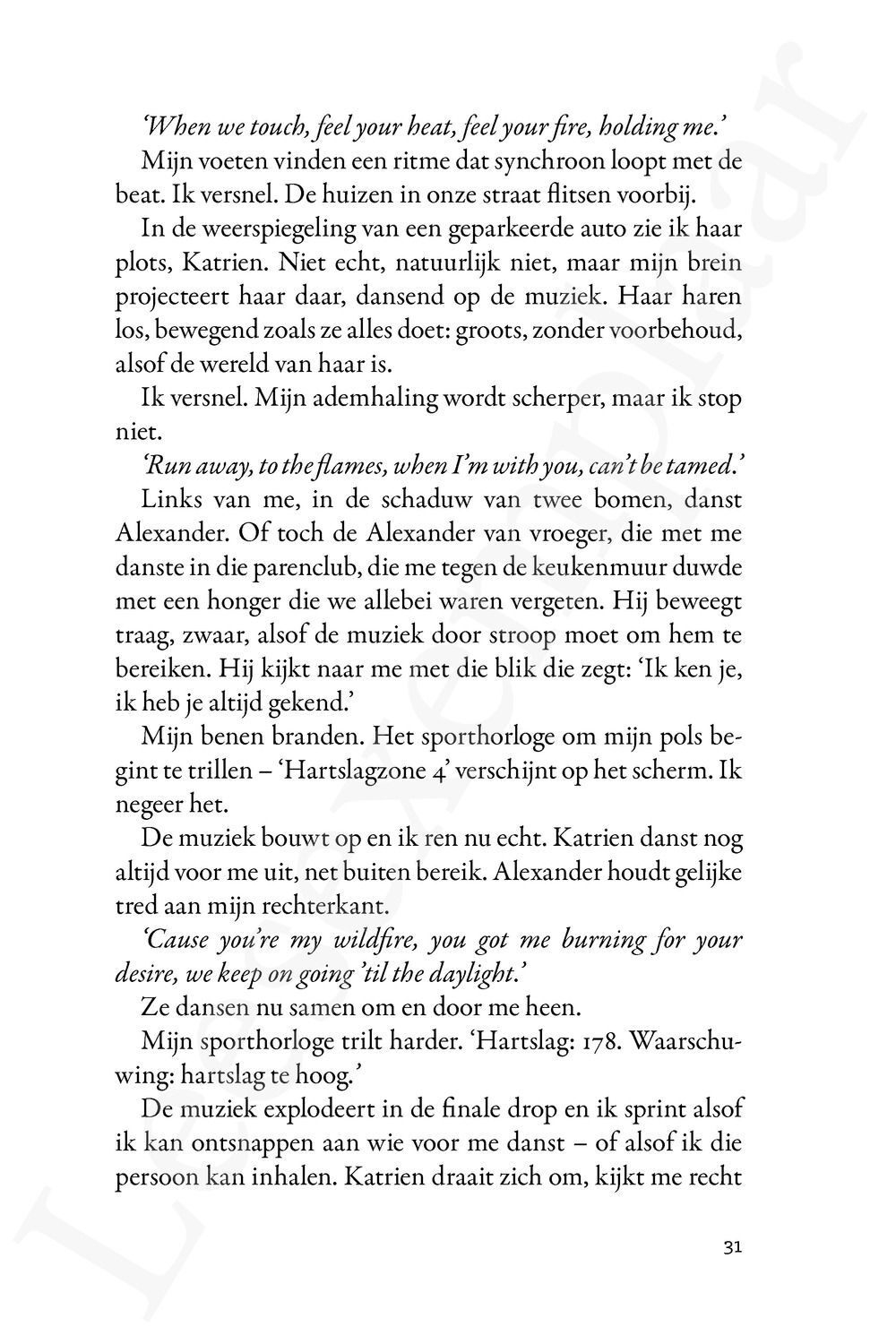 'When we touch, feel your heat, feel your fire, holding me.'

Mijn voeten vinden een ritme dat synchroon loopt met de beat. Ik versnel. De huizen in onze straat flitsen voorbij.

In de weerspiegeling van een geparkeerde auto zie ik haar plots, Katrien. Niet echt, natuurlijk niet, maar mijn brein projecteert haar daar, dansend op de muziek. Haar haren los, bewegend zoals ze alles doet: groots, zonder voorbehoud, alsof de wereld van haar is.

Ik versnel. Mijn ademhaling wordt scherper, maar ik stop niet.

'Run away, to the flames, when I'm with you, can't be tamed.'

Links van me, in de schaduw van twee bomen, danst Alexander. Of toch de Alexander van vroeger, die met me danste in die parenclub, die me tegen de keukenmuur duwde met een honger die we allebei waren vergeten. Hij beweegt traag, zwaar, alsof de muziek door stroop moet om hem te bereiken. Hij kijkt naar me met die blik die zegt: 'Ik ken je, ik heb je altijd gekend.'

Mijn benen branden. Het sporthorloge om mijn pols begint te trillen – 'Hartslagzone 4' verschijnt op het scherm. Ik negeer het.

De muziek bouwt op en ik ren nu echt. Katrien danst nog altijd voor me uit, net buiten bereik. Alexander houdt gelijke tred aan mijn rechterkant.

'Cause you're my wildfire, you got me burning for your desire, we keep on going 'til the daylight.'

Ze dansen nu samen om en door me heen.

Mijn sporthorloge trilt harder. 'Hartslag: 178. Waarschuwing: hartslag te hoog.'

De muziek explodeert in de finale drop en ik sprint alsof ik kan ontsnappen aan wie voor me danst – of alsof ik die persoon kan inhalen. Katrien draait zich om, kijkt me recht

31

Leesexemplaar